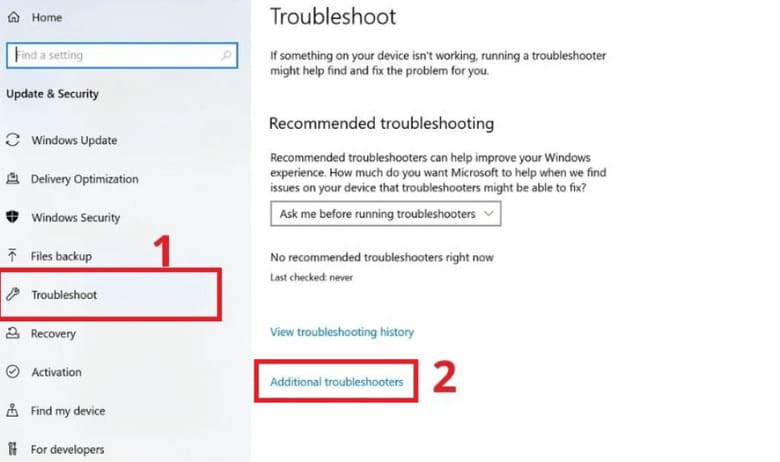 Home

Find a setting

Update & Security

Windows Update

Delivery Optimization

Windows Security

Files backup

1

Troubleshoot

Recovery

Activation

Find my device

For developers

Troubleshoot

If something on your device isn't working, running a troubleshooter might help find and fix the problem for you.

Recommended troubleshooting

Recommended troubleshooters can help improve your Windows experience. How much do you want Microsoft to help when we find issues on your device that troubleshooters might be able to fix?

Ask me before running troubleshooters

No recommended troubleshooters right now

Last checked: never

View troubleshooting history

Additional troubleshooters

2